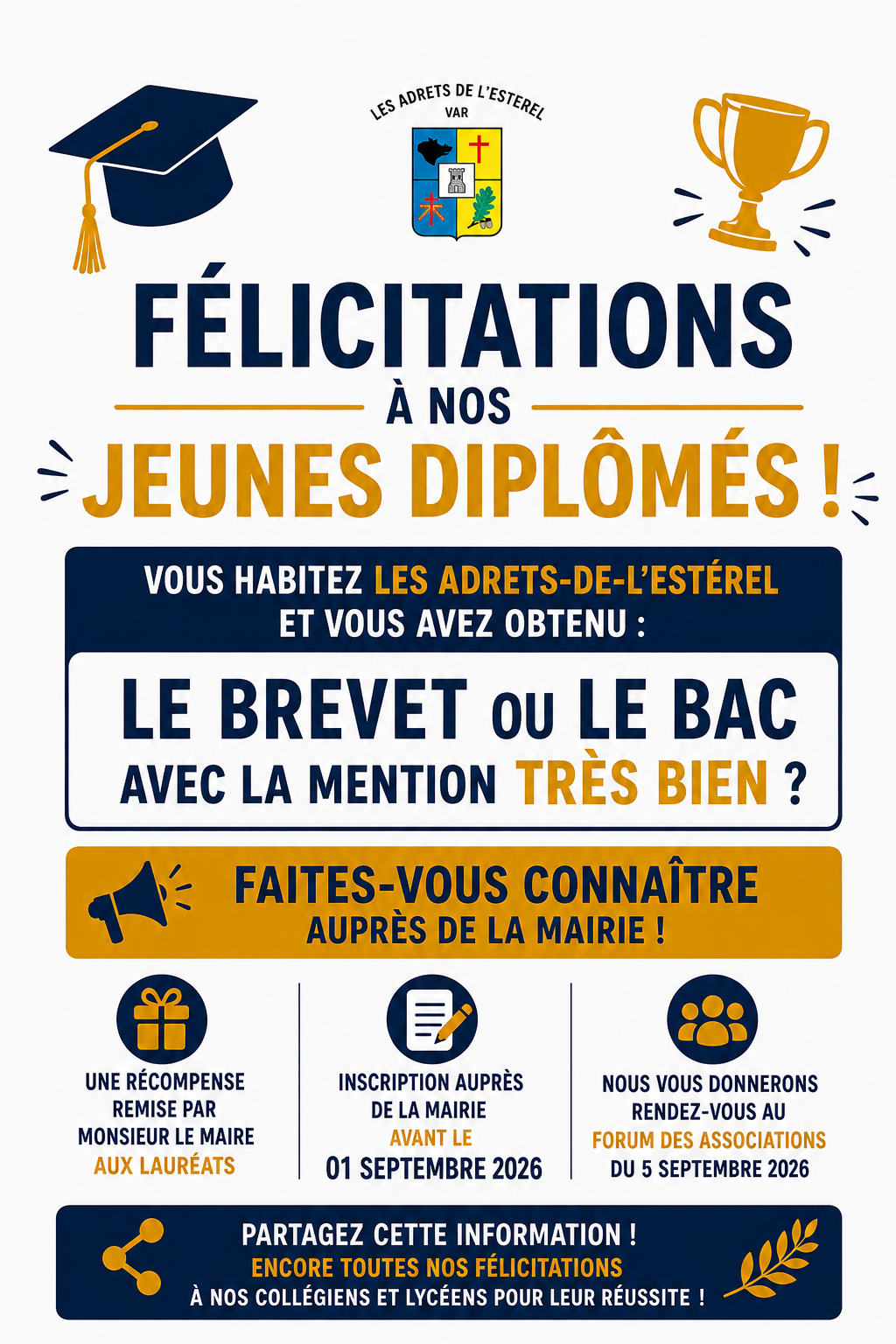 LES ADRETS DE L'ESTEREL
VAR

FÉLICITATIONS
À NOS
JEUNES DIPLÔMÉS !

VOUS HABITEZ LES ADRETS-DE-L'ESTÉREL
ET VOUS AVEZ OBTENU :

LE BREVET OU LE BAC
AVEC LA MENTION TRÈS BIEN ?

FAITES-VOUS CONNAÎTRE
AUPRÈS DE LA MAIRIE !

UNE RÉCOMPENSE
REMISE PAR
MONSIEUR LE MAIRE
AUX LAURÉATS

INSCRIPTION AUPRÈS
DE LA MAIRIE
AVANT LE
01 SEPTEMBRE 2026

NOUS VOUS DONNERONS
RENDEZ-VOUS AU
FORUM DES ASSOCIATIONS
DU 5 SEPTEMBRE 2026

PARTAGEZ CETTE INFORMATION !
ENCORE TOUTES NOS FÉLICITATIONS
À NOS COLLÉGIENS ET LYCÉENS POUR LEUR RÉUSSITE !